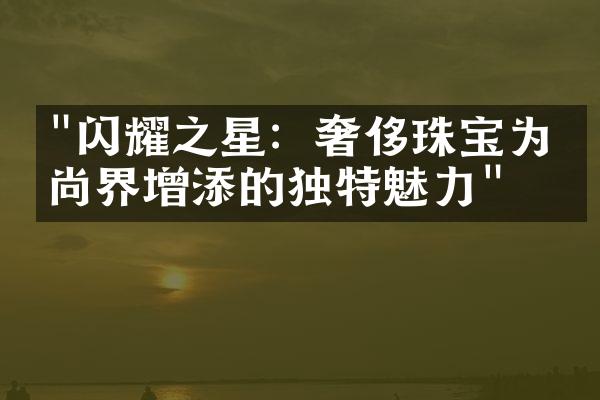 "闪耀之星：奢侈珠宝为尚界增添的独特魅力"